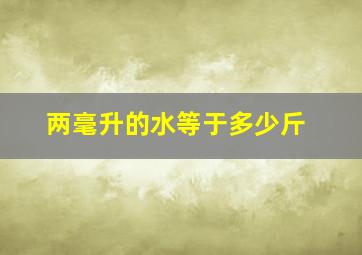 两毫升的水等于多少斤